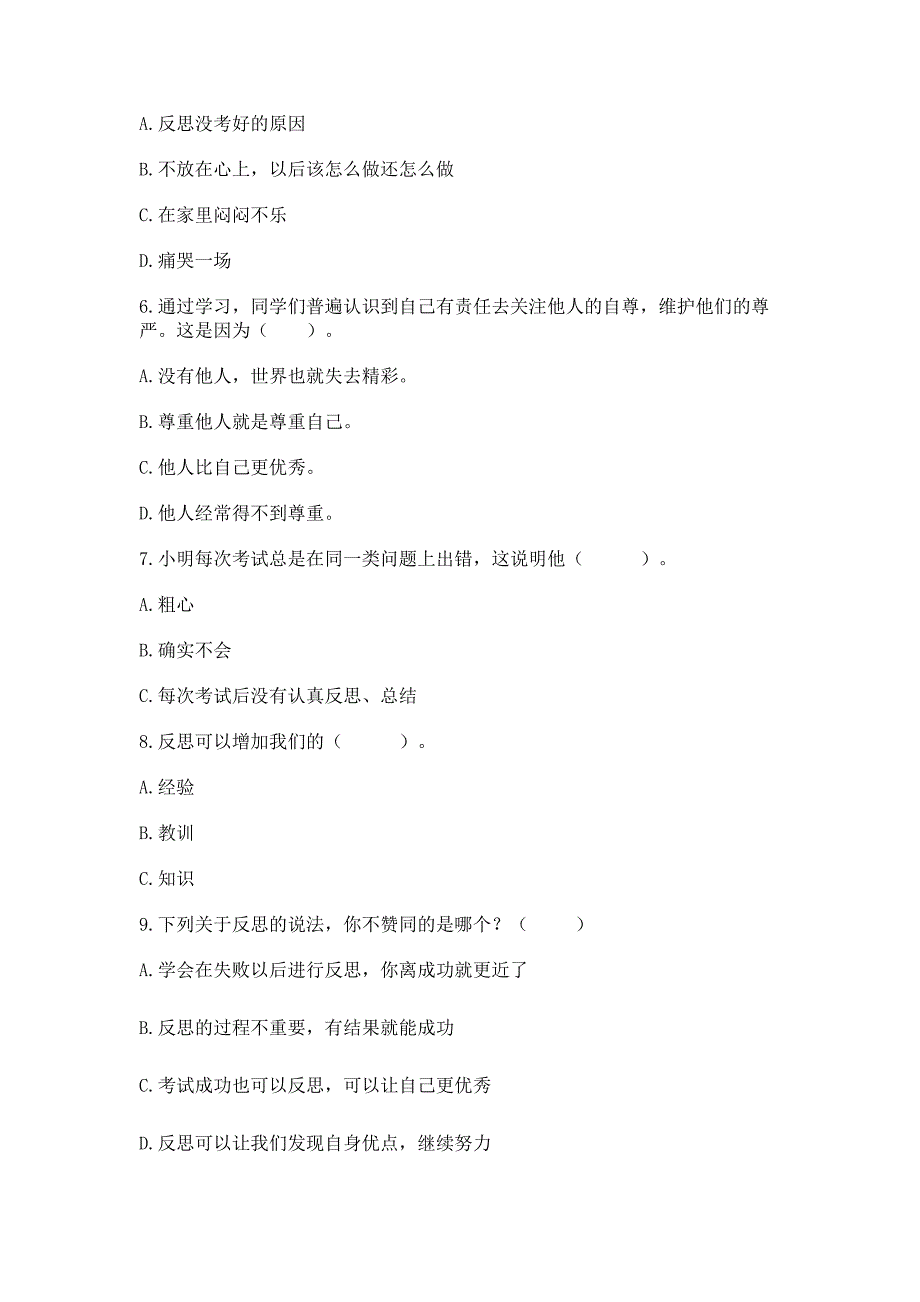 A. 反思没考好的原因

B. 不放在心上，以后该怎么做还怎么做

C. 在家里闷闷不乐

D. 痛哭一场

6. 通过学习，同学们普遍认识到自己有责任去关注他人的自尊，维护他们的尊严。这是因为（　　）。

A. 没有他人，世界也就失去精彩。

B. 尊重他人就是尊重自己。

C. 他人比自己更优秀。

D. 他人经常得不到尊重。

7. 小明每次考试总是在同一类问题上出错，这说明他（　　）。

A. 粗心

B. 确实不会

C. 每次考试后没有认真反思、总结

8. 反思可以增加我们的（　　）。

A. 经验

B. 教训

C. 知识

9. 下列关于反思的说法，你不赞同的是哪个？（　　）

A. 学会在失败以后进行反思，你离成功就更近了

B. 反思的过程不重要，有结果就能成功

C. 考试成功也可以反思，可以让自己更优秀

D. 反思可以让我们发现自身优点，继续努力